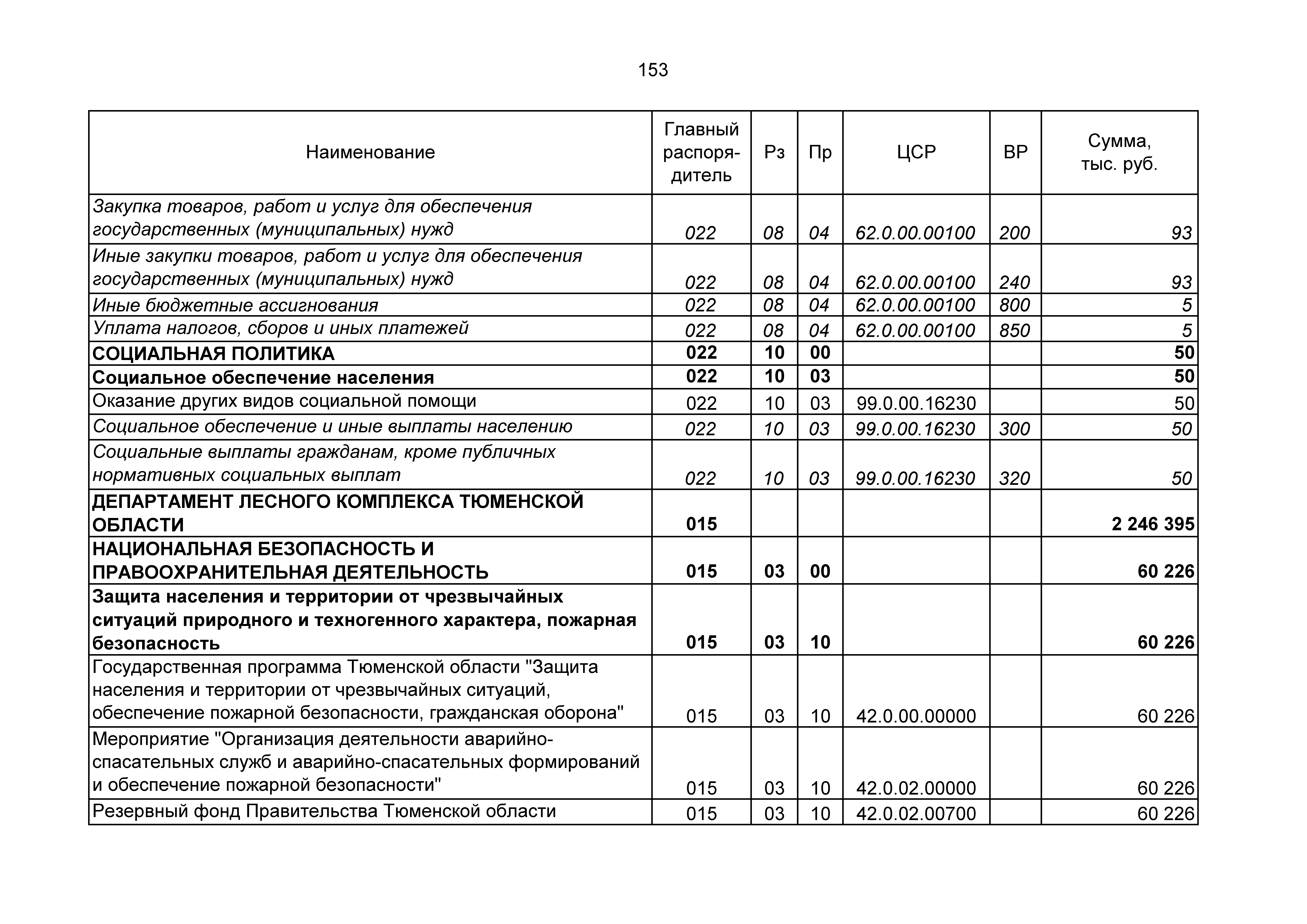 153

| Наименование | Главный распорядитель | Рз | Пр | ЦСР | ВР | Сумма, тыс. руб. |
|---|---|---|---|---|---|---|
| Закупка товаров, работ и услуг для обеспечения государственных (муниципальных) нужд | 022 | 08 | 04 | 62.0.00.00100 | 200 | 93 |
| Иные закупки товаров, работ и услуг для обеспечения государственных (муниципальных) нужд | 022 | 08 | 04 | 62.0.00.00100 | 240 | 93 |
| Иные бюджетные ассигнования | 022 | 08 | 04 | 62.0.00.00100 | 800 | 5 |
| Уплата налогов, сборов и иных платежей | 022 | 08 | 04 | 62.0.00.00100 | 850 | 5 |
| СОЦИАЛЬНАЯ ПОЛИТИКА | 022 | 10 | 00 | | | 50 |
| Социальное обеспечение населения | 022 | 10 | 03 | | | 50 |
| Оказание других видов социальной помощи | 022 | 10 | 03 | 99.0.00.16230 | | 50 |
| Социальное обеспечение и иные выплаты населению | 022 | 10 | 03 | 99.0.00.16230 | 300 | 50 |
| Социальные выплаты гражданам, кроме публичных нормативных социальных выплат | 022 | 10 | 03 | 99.0.00.16230 | 320 | 50 |
| ДЕПАРТАМЕНТ ЛЕСНОГО КОМПЛЕКСА ТЮМЕНСКОЙ ОБЛАСТИ | 015 | | | | | 2 246 395 |
| НАЦИОНАЛЬНАЯ БЕЗОПАСНОСТЬ И ПРАВООХРАНИТЕЛЬНАЯ ДЕЯТЕЛЬНОСТЬ | 015 | 03 | 00 | | | 60 226 |
| Защита населения и территории от чрезвычайных ситуаций природного и техногенного характера, пожарная безопасность | 015 | 03 | 10 | | | 60 226 |
| Государственная программа Тюменской области "Защита населения и территории от чрезвычайных ситуаций, обеспечение пожарной безопасности, гражданская оборона" | 015 | 03 | 10 | 42.0.00.00000 | | 60 226 |
| Мероприятие "Организация деятельности аварийно-спасательных служб и аварийно-спасательных формирований и обеспечение пожарной безопасности" | 015 | 03 | 10 | 42.0.02.00000 | | 60 226 |
| Резервный фонд Правительства Тюменской области | 015 | 03 | 10 | 42.0.02.00700 | | 60 226 |